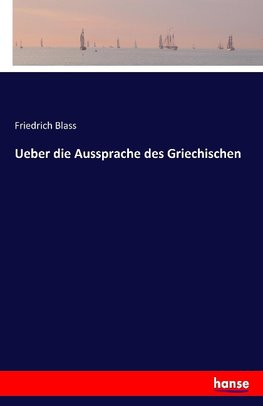 Friedrich Blass

Ueber die Aussprache des Griechischen

hanse